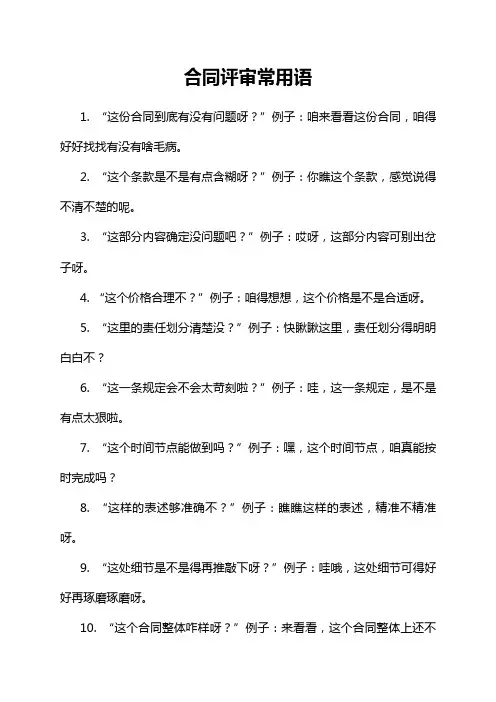 合同评审常用语

1. “这份合同到底有没有问题呀？”例子：咱来看看这份合同，咱得好好找找有没有啥毛病。

2. “这个条款是不是有点含糊呀？”例子：你瞧这个条款，感觉说得不清不楚的呢。

3. “这部分内容确定没问题吧？”例子：哎呀，这部分内容可别出岔子呀。

4. “这个价格合理不？”例子：咱得想想，这个价格是不是合适呀。

5. “这里的责任划分清楚没？”例子：快瞅瞅这里，责任划分得明明白白不？

6. “这一条规定会不会太苛刻啦？”例子：哇，这一条规定，是不是有点太狠啦。

7. “这个时间节点能做到吗？”例子：嘿，这个时间节点，咱真能按时完成吗？

8. “这样的表述够准确不？”例子：瞧瞧这样的表述，精准不精准呀。

9. “这处细节是不是得再推敲下呀？”例子：哇哦，这处细节可得好好再琢磨琢磨呀。

10. “这个合同整体咋样呀？”例子：来看看，这个合同整体上还不